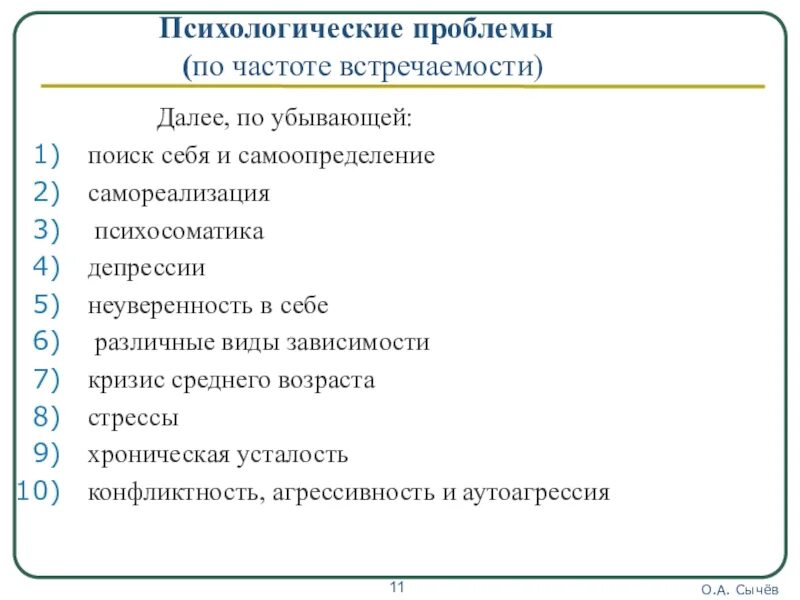 Психологические проблемы
(по частоте встречаемости)

Далее, по убывающей:
1) поиск себя и самоопределение
2) самореализация
3) психосоматика
4) депрессии
5) неуверенность в себе
6) различные виды зависимости
7) кризис среднего возраста
8) стрессы
9) хроническая усталость
10) конфликтность, агрессивность и аутоагрессия

11

О.А. Сычёв